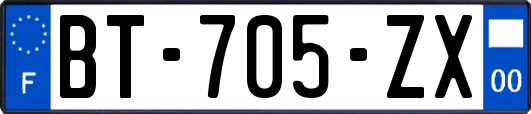 F
BT-705-ZX
00